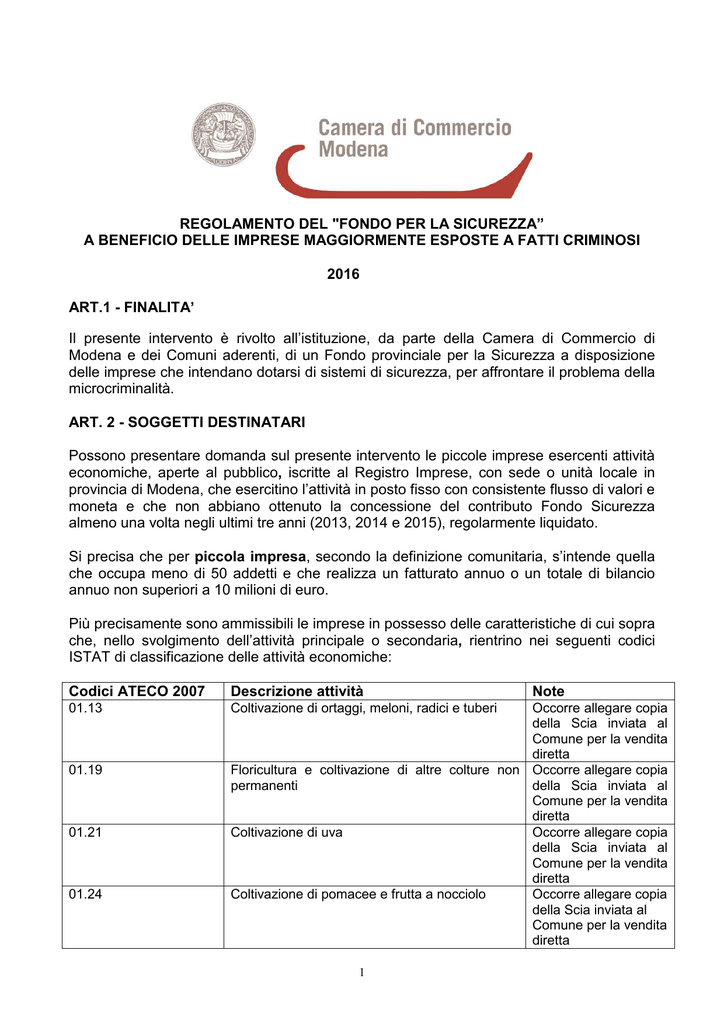 Camera di Commercio
Modena

REGOLAMENTO DEL "FONDO PER LA SICUREZZA”
A BENEFICIO DELLE IMPRESE MAGGIORMENTE ESPOSTE A FATTI CRIMINOSI

2016

ART.1 - FINALITA’

Il presente intervento è rivolto all’istituzione, da parte della Camera di Commercio di Modena e dei Comuni aderenti, di un Fondo provinciale per la Sicurezza a disposizione delle imprese che intendano dotarsi di sistemi di sicurezza, per affrontare il problema della microcriminalità.

ART. 2 - SOGGETTI DESTINATARI

Possono presentare domanda sul presente intervento le piccole imprese esercenti attività economiche, aperte al pubblico, iscritte al Registro Imprese, con sede o unità locale in provincia di Modena, che esercitino l’attività in posto fisso con consistente flusso di valori e moneta e che non abbiano ottenuto la concessione del contributo Fondo Sicurezza almeno una volta negli ultimi tre anni (2013, 2014 e 2015), regolarmente liquidato.

Si precisa che per piccola impresa, secondo la definizione comunitaria, s’intende quella che occupa meno di 50 addetti e che realizza un fatturato annuo o un totale di bilancio annuo non superiori a 10 milioni di euro.

Più precisamente sono ammissibili le imprese in possesso delle caratteristiche di cui sopra che, nello svolgimento dell’attività principale o secondaria, rientrino nei seguenti codici ISTAT di classificazione delle attività economiche:

| Codici ATECO 2007 | Descrizione attività | Note |
|---|---|---|
| 01.13 | Coltivazione di ortaggi, meloni, radici e tuberi | Occorre allegare copia della Scia inviata al Comune per la vendita diretta |
| 01.19 | Floricultura e coltivazione di altre colture non permanenti | Occorre allegare copia della Scia inviata al Comune per la vendita diretta |
| 01.21 | Coltivazione di uva | Occorre allegare copia della Scia inviata al Comune per la vendita diretta |
| 01.24 | Coltivazione di pomacee e frutta a nocciolo | Occorre allegare copia della Scia inviata al Comune per la vendita diretta |

1